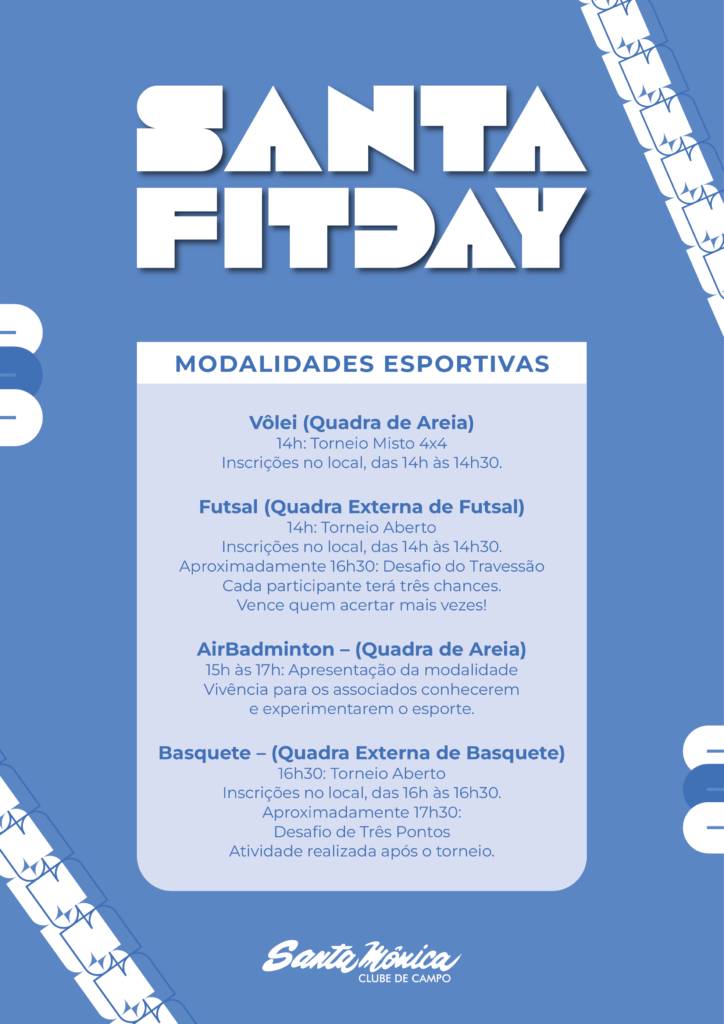 SANTA FITDAY

MODALIDADES ESPORTIVAS

Vôlei (Quadra de Areia)
14h: Torneio Misto 4x4
Inscrições no local, das 14h às 14h30.

Futsal (Quadra Externa de Futsal)
14h: Torneio Aberto
Inscrições no local, das 14h às 14h30.
Aproximadamente 16h30: Desafio do Travessão
Cada participante terá três chances.
Vence quem acertar mais vezes!

AirBadminton – (Quadra de Areia)
15h às 17h: Apresentação da modalidade
Vivência para os associados conhecerem
e experimentarem o esporte.

Basquete – (Quadra Externa de Basquete)
16h30: Torneio Aberto
Inscrições no local, das 16h às 16h30.
Aproximadamente 17h30:
Desafio de Três Pontos
Atividade realizada após o torneio.

Santa Mônica
CLUBE DE CAMPO